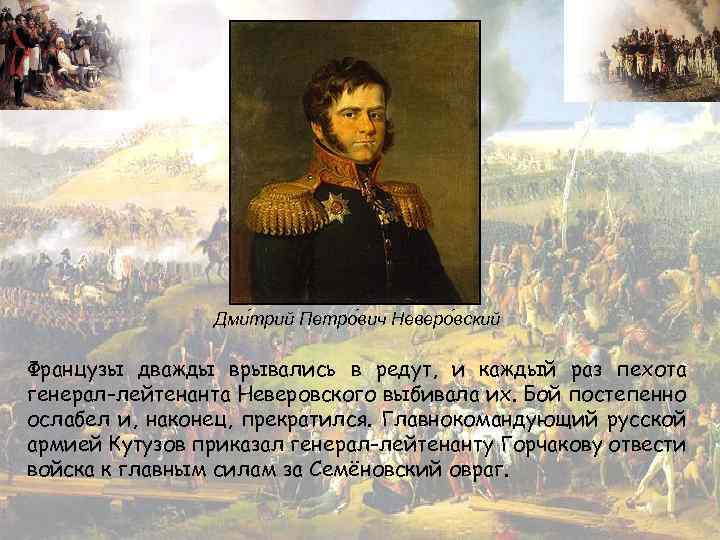 Дми́трий Петро́вич Неверо́вский

Французы дважды врывались в редут, и каждый раз пехота генерал-лейтенанта Неверовского выбивала их. Бой постепенно ослабел и, наконец, прекратился. Главнокомандующий русской армией Кутузов приказал генерал-лейтенанту Горчакову отвести войска к главным силам за Семёновский овраг.